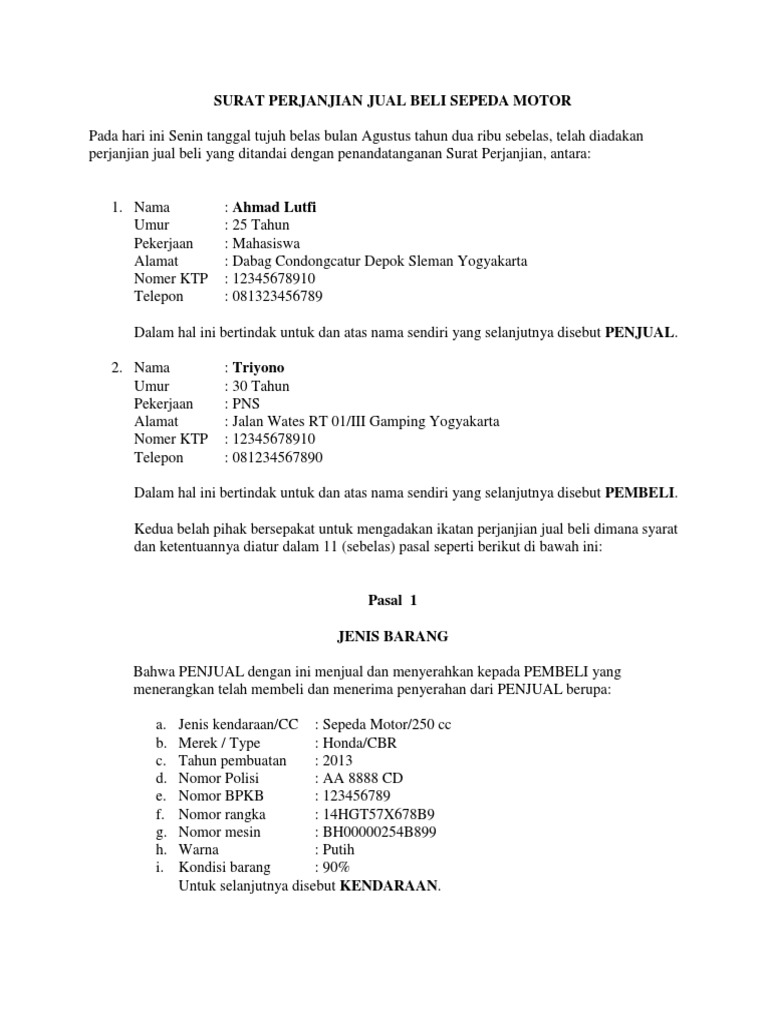 SURAT PERJANJIAN JUAL BELI SEPEDA MOTOR

Pada hari ini Senin tanggal tujuh belas bulan Agustus tahun dua ribu sebelas, telah diadakan perjanjian jual beli yang ditandai dengan penandatanganan Surat Perjanjian, antara:

1. Nama : Ahmad Lutfi
Umur : 25 Tahun
Pekerjaan : Mahasiswa
Alamat : Dabag Condongcatur Depok Sleman Yogyakarta
Nomer KTP : 12345678910
Telepon : 081323456789

Dalam hal ini bertindak untuk dan atas nama sendiri yang selanjutnya disebut PENJUAL.

2. Nama : Triyono
Umur : 30 Tahun
Pekerjaan : PNS
Alamat : Jalan Wates RT 01/III Gamping Yogyakarta
Nomer KTP : 12345678910
Telepon : 081234567890

Dalam hal ini bertindak untuk dan atas nama sendiri yang selanjutnya disebut PEMBELI.

Kedua belah pihak bersepakat untuk mengadakan ikatan perjanjian jual beli dimana syarat dan ketentuannya diatur dalam 11 (sebelas) pasal seperti berikut di bawah ini:

Pasal 1

JENIS BARANG

Bahwa PENJUAL dengan ini menjual dan menyerahkan kepada PEMBELI yang menerangkan telah membeli dan menerima penyerahan dari PENJUAL berupa:

a. Jenis kendaraan/CC : Sepeda Motor/250 cc
b. Merek / Type : Honda/CBR
c. Tahun pembuatan : 2013
d. Nomor Polisi : AA 8888 CD
e. Nomor BPKB : 123456789
f. Nomor rangka : 14HGT57X678B9
g. Nomor mesin : BH00000254B899
h. Warna : Putih
i. Kondisi barang : 90%
Untuk selanjutnya disebut KENDARAAN.